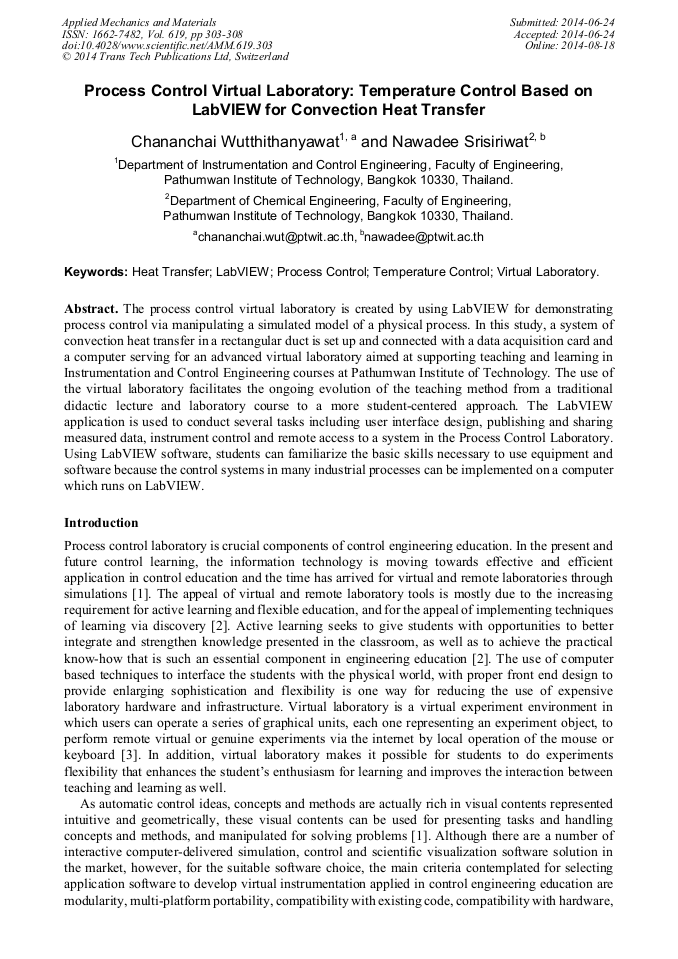 Applied Mechanics and Materials
ISSN: 1662-7482, Vol. 619, pp 303-308
doi:10.4028/www.scientific.net/AMM.619.303
© 2014 Trans Tech Publications Ltd, Switzerland

Submitted: 2014-06-24
Accepted: 2014-06-24
Online: 2014-08-18

Process Control Virtual Laboratory: Temperature Control Based on LabVIEW for Convection Heat Transfer

Chananchai Wutthithanyawat$^{1, a}$ and Nawadee Srisiriwat$^{2, b}$

$^1$Department of Instrumentation and Control Engineering, Faculty of Engineering, Pathumwan Institute of Technology, Bangkok 10330, Thailand.

$^2$Department of Chemical Engineering, Faculty of Engineering, Pathumwan Institute of Technology, Bangkok 10330, Thailand.

$^a$chananchai.wut@ptwit.ac.th, $^b$nawadee@ptwit.ac.th

Keywords: Heat Transfer; LabVIEW; Process Control; Temperature Control; Virtual Laboratory.

Abstract. The process control virtual laboratory is created by using LabVIEW for demonstrating process control via manipulating a simulated model of a physical process. In this study, a system of convection heat transfer in a rectangular duct is set up and connected with a data acquisition card and a computer serving for an advanced virtual laboratory aimed at supporting teaching and learning in Instrumentation and Control Engineering courses at Pathumwan Institute of Technology. The use of the virtual laboratory facilitates the ongoing evolution of the teaching method from a traditional didactic lecture and laboratory course to a more student-centered approach. The LabVIEW application is used to conduct several tasks including user interface design, publishing and sharing measured data, instrument control and remote access to a system in the Process Control Laboratory. Using LabVIEW software, students can familiarize the basic skills necessary to use equipment and software because the control systems in many industrial processes can be implemented on a computer which runs on LabVIEW.

Introduction

Process control laboratory is crucial components of control engineering education. In the present and future control learning, the information technology is moving towards effective and efficient application in control education and the time has arrived for virtual and remote laboratories through simulations [1]. The appeal of virtual and remote laboratory tools is mostly due to the increasing requirement for active learning and flexible education, and for the appeal of implementing techniques of learning via discovery [2]. Active learning seeks to give students with opportunities to better integrate and strengthen knowledge presented in the classroom, as well as to achieve the practical know-how that is such an essential component in engineering education [2]. The use of computer based techniques to interface the students with the physical world, with proper front end design to provide enlarging sophistication and flexibility is one way for reducing the use of expensive laboratory hardware and infrastructure. Virtual laboratory is a virtual experiment environment in which users can operate a series of graphical units, each one representing an experiment object, to perform remote virtual or genuine experiments via the internet by local operation of the mouse or keyboard [3]. In addition, virtual laboratory makes it possible for students to do experiments flexibility that enhances the student's enthusiasm for learning and improves the interaction between teaching and learning as well.

As automatic control ideas, concepts and methods are actually rich in visual contents represented intuitive and geometrically, these visual contents can be used for presenting tasks and handling concepts and methods, and manipulated for solving problems [1]. Although there are a number of interactive computer-delivered simulation, control and scientific visualization software solution in the market, however, for the suitable software choice, the main criteria contemplated for selecting application software to develop virtual instrumentation applied in control engineering education are modularity, multi-platform portability, compatibility with existing code, compatibility with hardware,